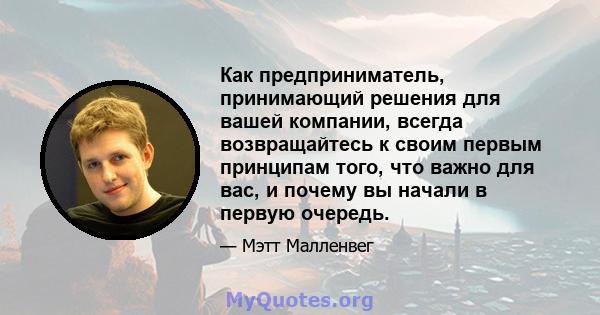 Как предприниматель, принимающий решения для вашей компании, всегда возвращайтесь к своим первым принципам того, что важно для вас, и почему вы начали в первую очередь.

— Мэтт Малленвег

MyQuotes.org